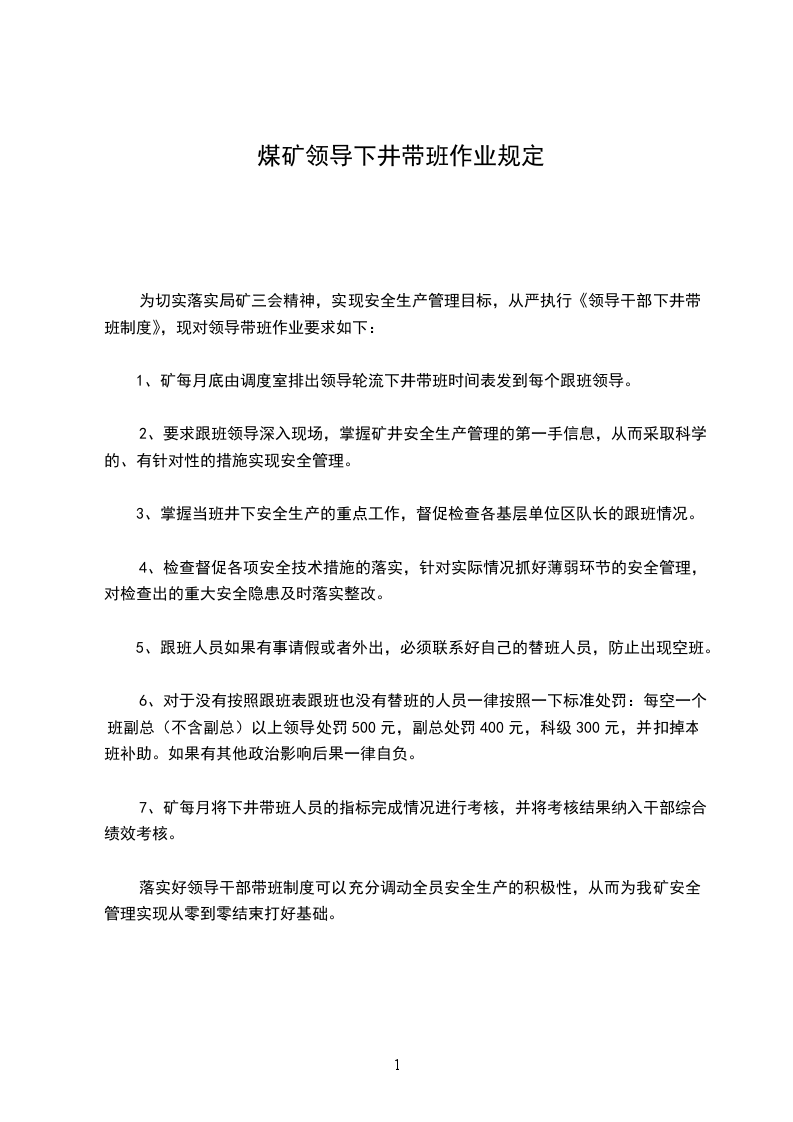 煤矿领导下井带班作业规定

为切实落实局矿三会精神，实现安全生产管理目标，从严执行《领导干部下井带班制度》，现对领导带班作业要求如下：

1、矿每月底由调度室排出领导轮流下井带班时间表发到每个跟班领导。

2、要求跟班领导深入现场，掌握矿井安全生产管理的第一手信息，从而采取科学的、有针对性的措施实现安全管理。

3、掌握当班井下安全生产的重点工作，督促检查各基层单位区队长的跟班情况。

4、检查督促各项安全技术措施的落实，针对实际情况抓好薄弱环节的安全管理，对检查出的重大安全隐患及时落实整改。

5、跟班人员如果有事请假或者外出，必须联系好自己的替班人员，防止出现空班。

6、对于没有按照跟班表跟班也没有替班的人员一律按照一下标准处罚：每空一个班副总（不含副总）以上领导处罚 500 元，副总处罚 400 元，科级 300 元，并扣掉本班补助。如果有其他政治影响后果一律自负。

7、矿每月将下井带班人员的指标完成情况进行考核，并将考核结果纳入干部综合绩效考核。

落实好领导干部带班制度可以充分调动全员安全生产的积极性，从而为我矿安全管理实现从零到零结束打好基础。

1